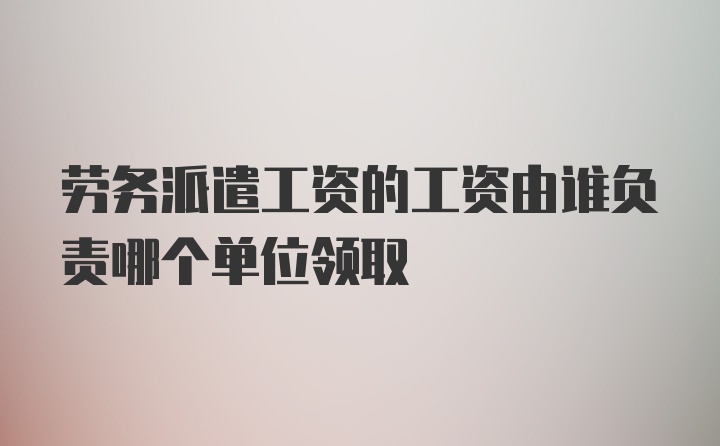 劳务派遣工资的工资由谁负责哪个单位领取